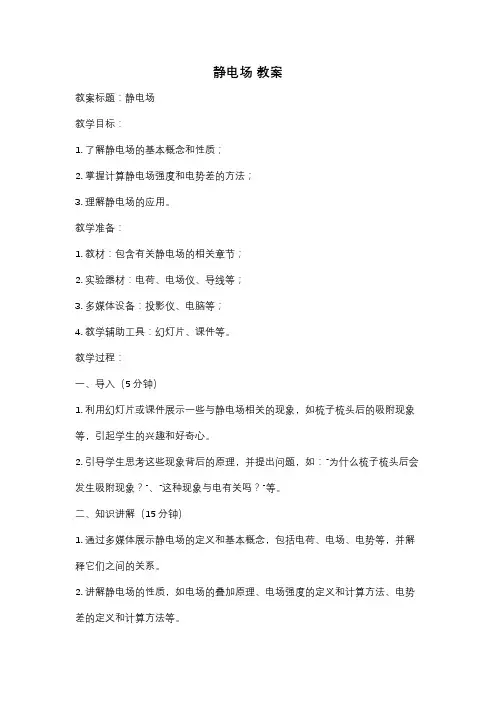 静电场 教案

教案标题：静电场

教学目标：

1. 了解静电场的基本概念和性质；

2. 掌握计算静电场强度和电势差的方法；

3. 理解静电场的应用。

教学准备：

1. 教材：包含有关静电场的相关章节；

2. 实验器材：电荷、电场仪、导线等；

3. 多媒体设备：投影仪、电脑等；

4. 教学辅助工具：幻灯片、课件等。

教学过程：

一、导入（5 分钟）

1. 利用幻灯片或课件展示一些与静电场相关的现象，如梳子梳头后的吸附现象等，引起学生的兴趣和好奇心。

2. 引导学生思考这些现象背后的原理，并提出问题，如："为什么梳子梳头后会发生吸附现象？"、"这种现象与电有关吗？"等。

二、知识讲解（15 分钟）

1. 通过多媒体展示静电场的定义和基本概念，包括电荷、电场、电势等，并解释它们之间的关系。

2. 讲解静电场的性质，如电场的叠加原理、电场强度的定义和计算方法、电势差的定义和计算方法等。